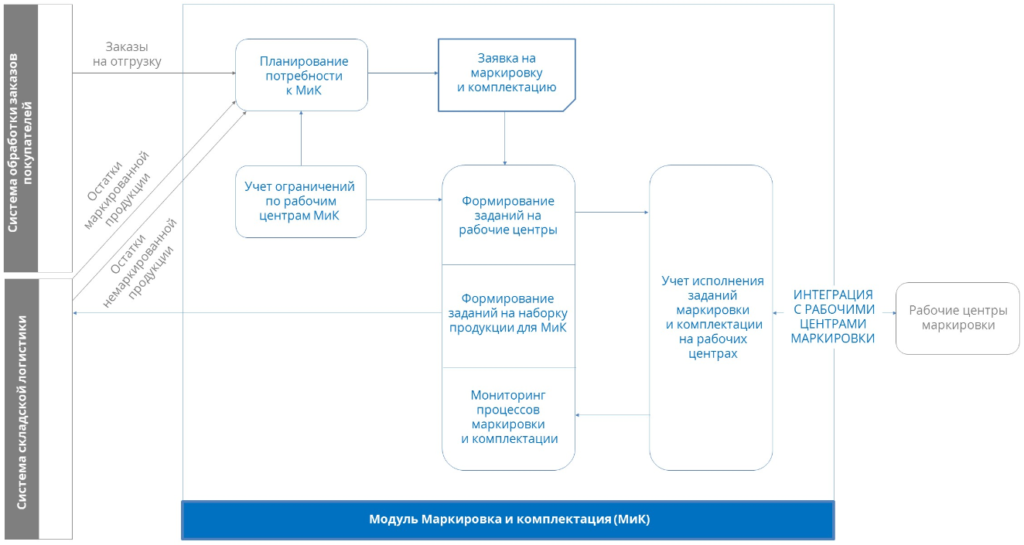 Система обработки заказов покупателей

Система складской логистики

Заказы на отгрузку

Остатки маркированной продукции

Остатки немаркированной продукции

Планирование потребности к МиК

Заявка на маркировку и комплектацию

Учет ограничений по рабочим центрам МиК

Формирование заданий на рабочие центры

Формирование заданий на наборку продукции для МиК

Мониторинг процессов маркировки и комплектации

Учет исполнения заданий маркировки и комплектации на рабочих центрах

ИНТЕГРАЦИЯ С РАБОЧИМИ ЦЕНТРАМИ МАРКИРОВКИ

Рабочие центры маркировки

Модуль Маркировка и комплектация (МиК)